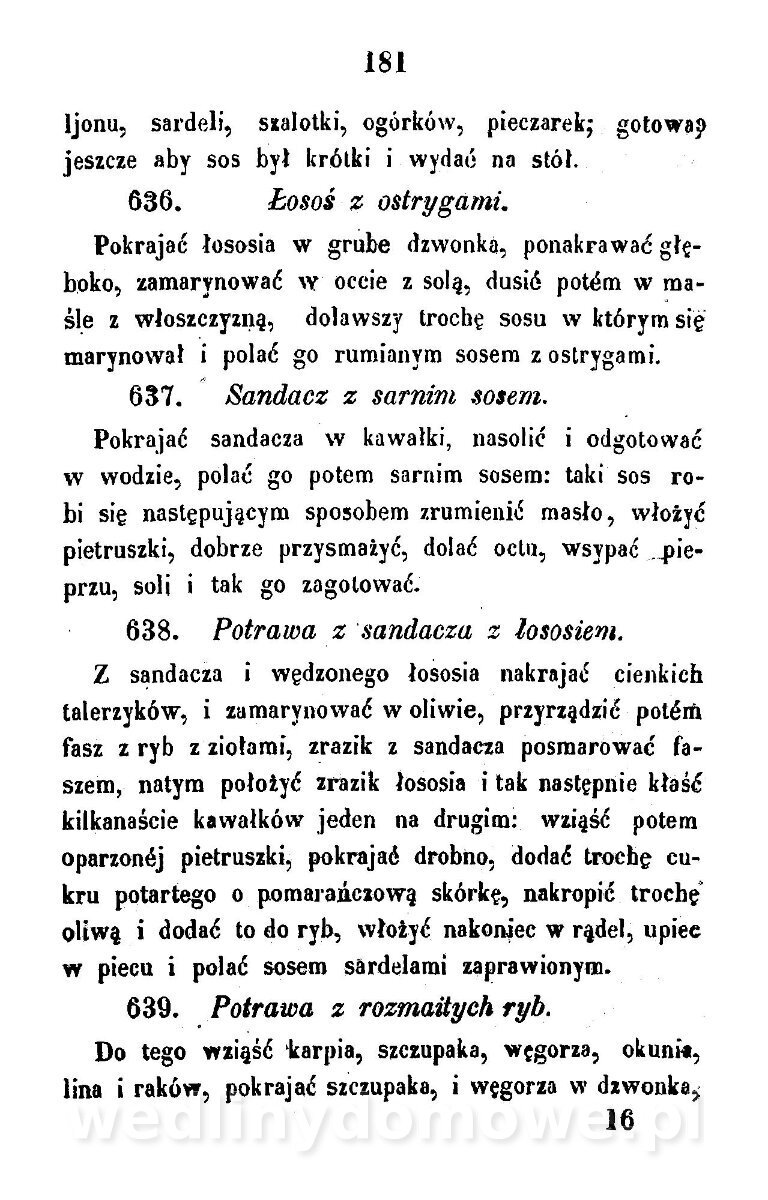 181

ljonu, sardeli, szalotki, ogórków, pieczarek; gotować jeszcze aby sos był krótki i wydać na stół.

636. Łosoś z ostrygami.

Pokrajać łososia w grube dzwonka, ponakrawać głęboko, zamarynować w occie z solą, dusić potém w maśle z włoszczyzną, dolawszy trochę sosu w którym się marynował i polać go rumianym sosem z ostrygami.

637. Sandacz z sarnim sosem.

Pokrajać sandacza w kawałki, nasolić i odgotować w wodzie, polać go potem sarnim sosem: taki sos robi się następującym sposobem zrumienić masło, włożyć pietruszki, dobrze przysmażyć, dolać octu, wsypać pieprzu, soli i tak go zagotować.

638. Potrawa z sandacza z łososiem.

Z sandacza i wędzonego łososia nakrajać cienkich talerzyków, i zamarynować w oliwie, przyrządzić potém fasz z ryb z ziołami, zrazik z sandacza posmarować faszem, natym położyć zrazik łososia i tak następnie kłaść kilkanaście kawałków jeden na drugim: wziąść potem oparzonéj pietruszki, pokrajać drobno, dodać trochę cukru potartego o pomarańczową skórkę, nakropić trochę oliwą i dodać to do ryb, włożyć nakoniec w rądel, upiec w piecu i polać sosem sardelami zaprawionym.

639. Potrawa z rozmaitych ryb.

Do tego wziąść karpia, szczupaka, węgorza, okunia, lina i raków, pokrajać szczupaka, i węgorza w dzwonka,

16

wedlinydomowe.pl